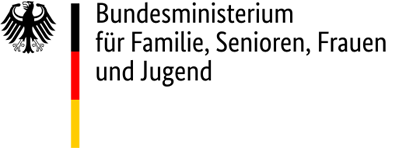 Bundesministerium
für Familie, Senioren, Frauen
und Jugend